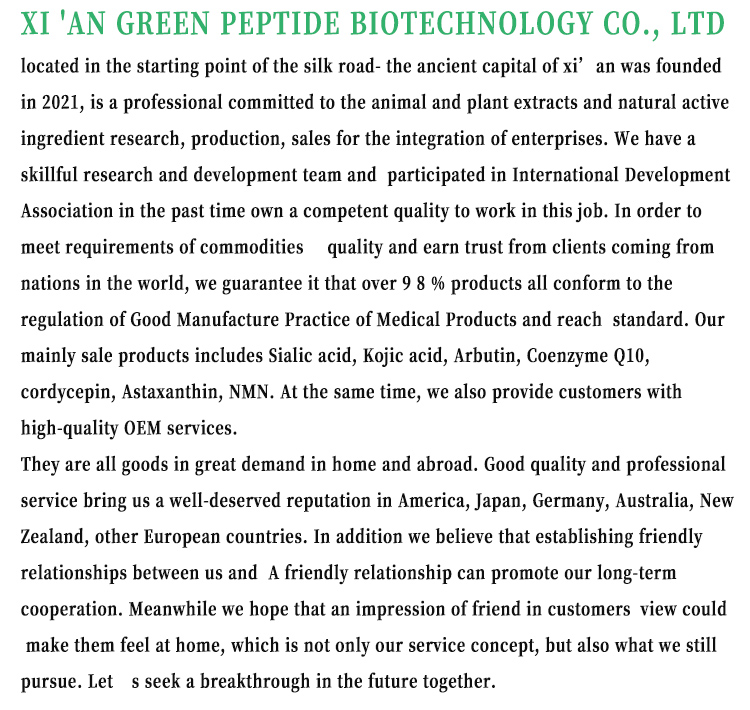 XI 'AN GREEN PEPTIDE BIOTECHNOLOGY CO., LTD

located in the starting point of the silk road- the ancient capital of xi' an was founded in 2021, is a professional committed to the animal and plant extracts and natural active ingredient research, production, sales for the integration of enterprises. We have a skillful research and development team and participated in International Development Association in the past time own a competent quality to work in this job. In order to meet requirements of commodities quality and earn trust from clients coming from nations in the world, we guarantee it that over 9 8 % products all conform to the regulation of Good Manufacture Practice of Medical Products and reach standard. Our mainly sale products includes Sialic acid, Kojic acid, Arbutin, Coenzyme Q10, cordycepin, Astaxanthin, NMN. At the same time, we also provide customers with high-quality OEM services.

They are all goods in great demand in home and abroad. Good quality and professional service bring us a well-deserved reputation in America, Japan, Germany, Australia, New Zealand, other European countries. In addition we believe that establishing friendly relationships between us and A friendly relationship can promote our long-term cooperation. Meanwhile we hope that an impression of friend in customers view could make them feel at home, which is not only our service concept, but also what we still pursue. Let s seek a breakthrough in the future together.